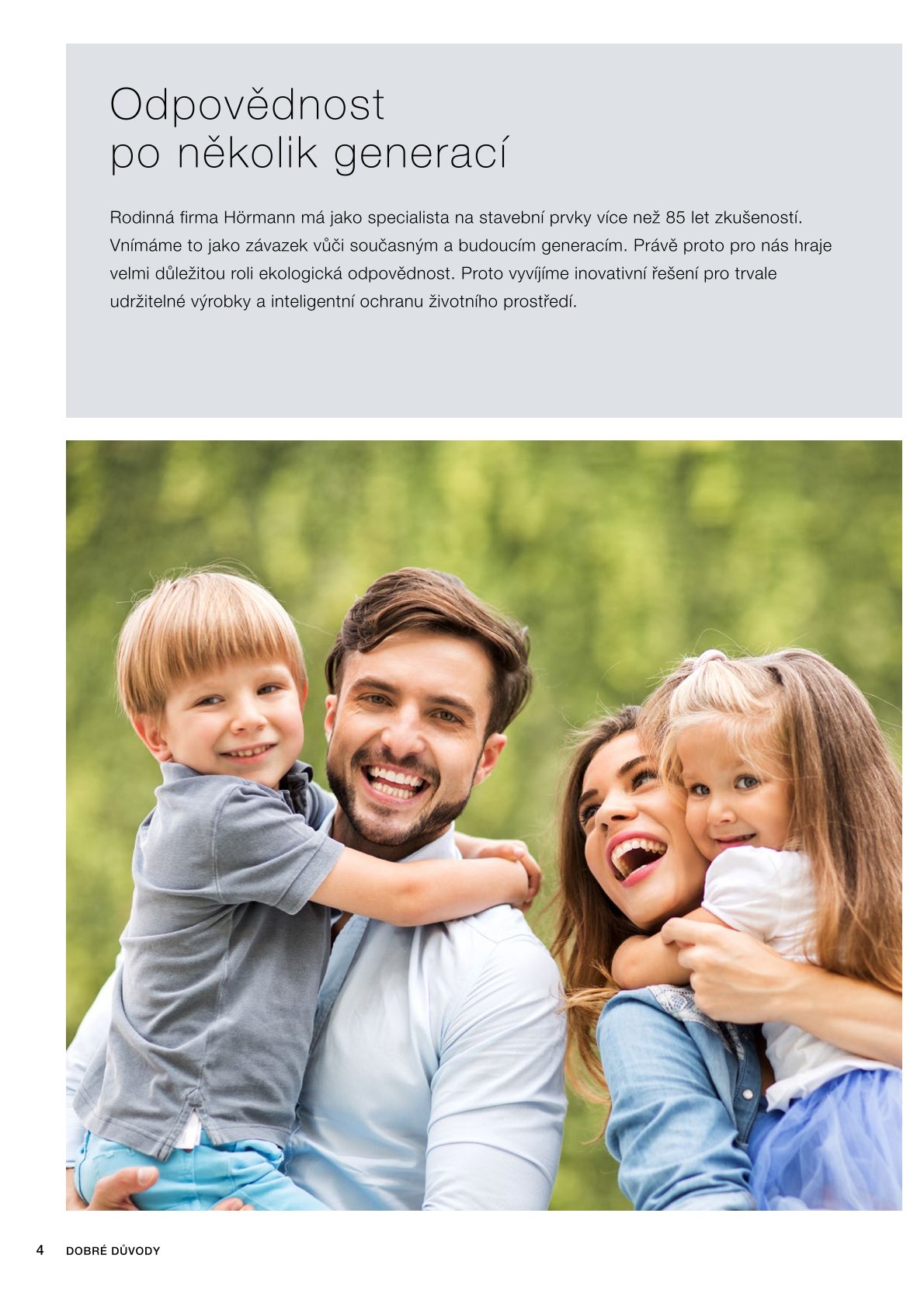 Odpovědnost
po několik generací

Rodinná firma Hörmann má jako specialista na stavební prvky více než 85 let zkušeností. Vnímáme to jako závazek vůči současným a budoucím generacím. Právě proto pro nás hraje velmi důležitou roli ekologická odpovědnost. Proto vyvíjíme inovativní řešení pro trvale udržitelné výrobky a inteligentní ochranu životního prostředí.

4 DOBRÉ DŮVODY